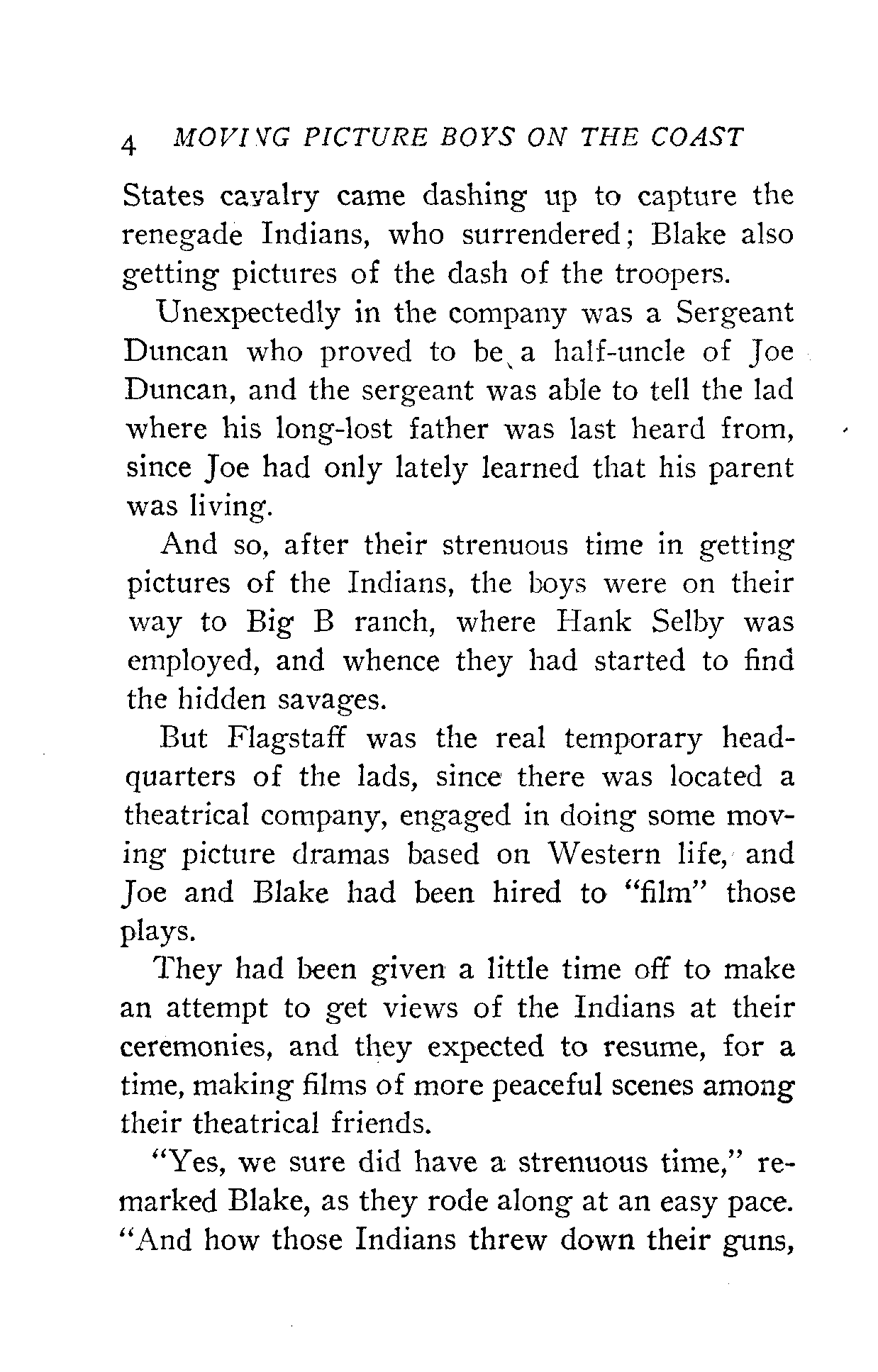 4 MOVING PICTURE BOYS ON THE COAST

States cavalry came dashing up to capture the renegade Indians, who surrendered; Blake also getting pictures of the dash of the troopers.

Unexpectedly in the company was a Sergeant Duncan who proved to be a half-uncle of Joe Duncan, and the sergeant was able to tell the lad where his long-lost father was last heard from, since Joe had only lately learned that his parent was living.

And so, after their strenuous time in getting pictures of the Indians, the boys were on their way to Big B ranch, where Hank Selby was employed, and whence they had started to find the hidden savages.

But Flagstaff was the real temporary headquarters of the lads, since there was located a theatrical company, engaged in doing some moving picture dramas based on Western life, and Joe and Blake had been hired to "film" those plays.

They had been given a little time off to make an attempt to get views of the Indians at their ceremonies, and they expected to resume, for a time, making films of more peaceful scenes among their theatrical friends.

"Yes, we sure did have a strenuous time," remarked Blake, as they rode along at an easy pace. "And how those Indians threw down their guns,